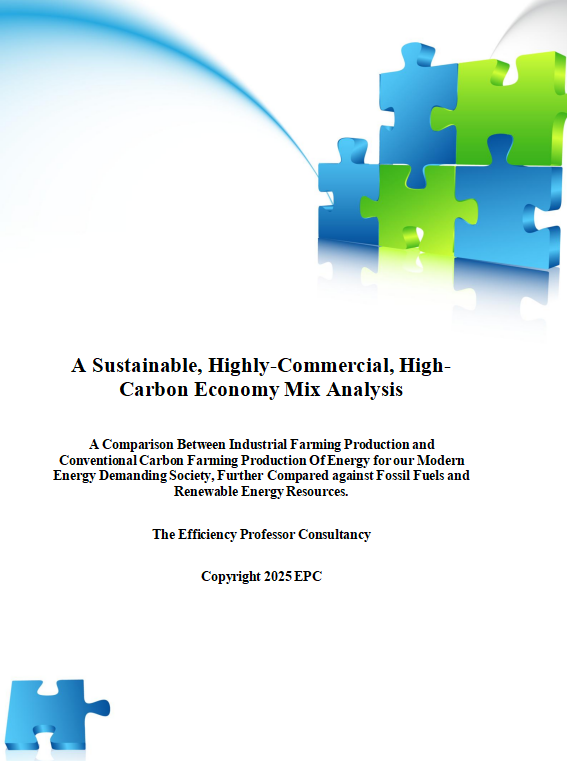 A Sustainable, Highly-Commercial, High-Carbon Economy Mix Analysis

A Comparison Between Industrial Farming Production and Conventional Carbon Farming Production Of Energy for our Modern Energy Demanding Society, Further Compared against Fossil Fuels and Renewable Energy Resources.

The Efficiency Professor Consultancy

Copyright 2025 EPC